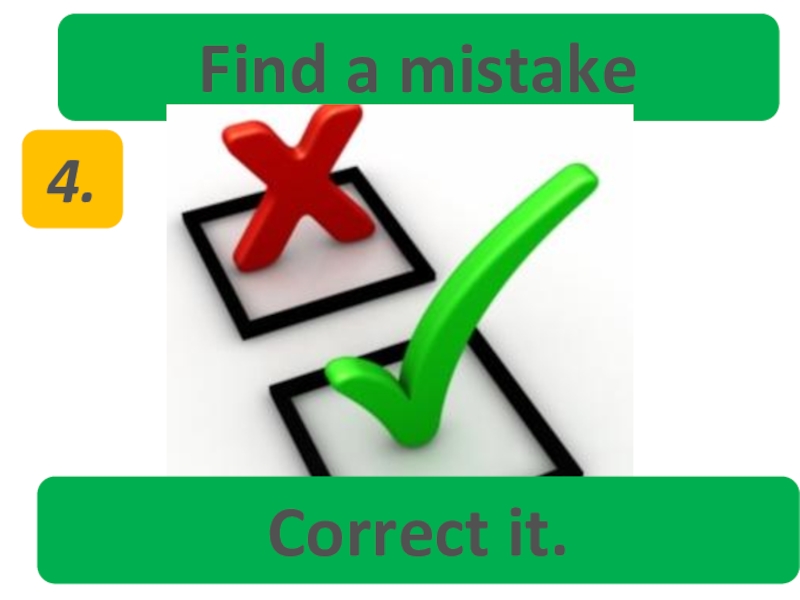 Find a mistake

4.

Correct it.